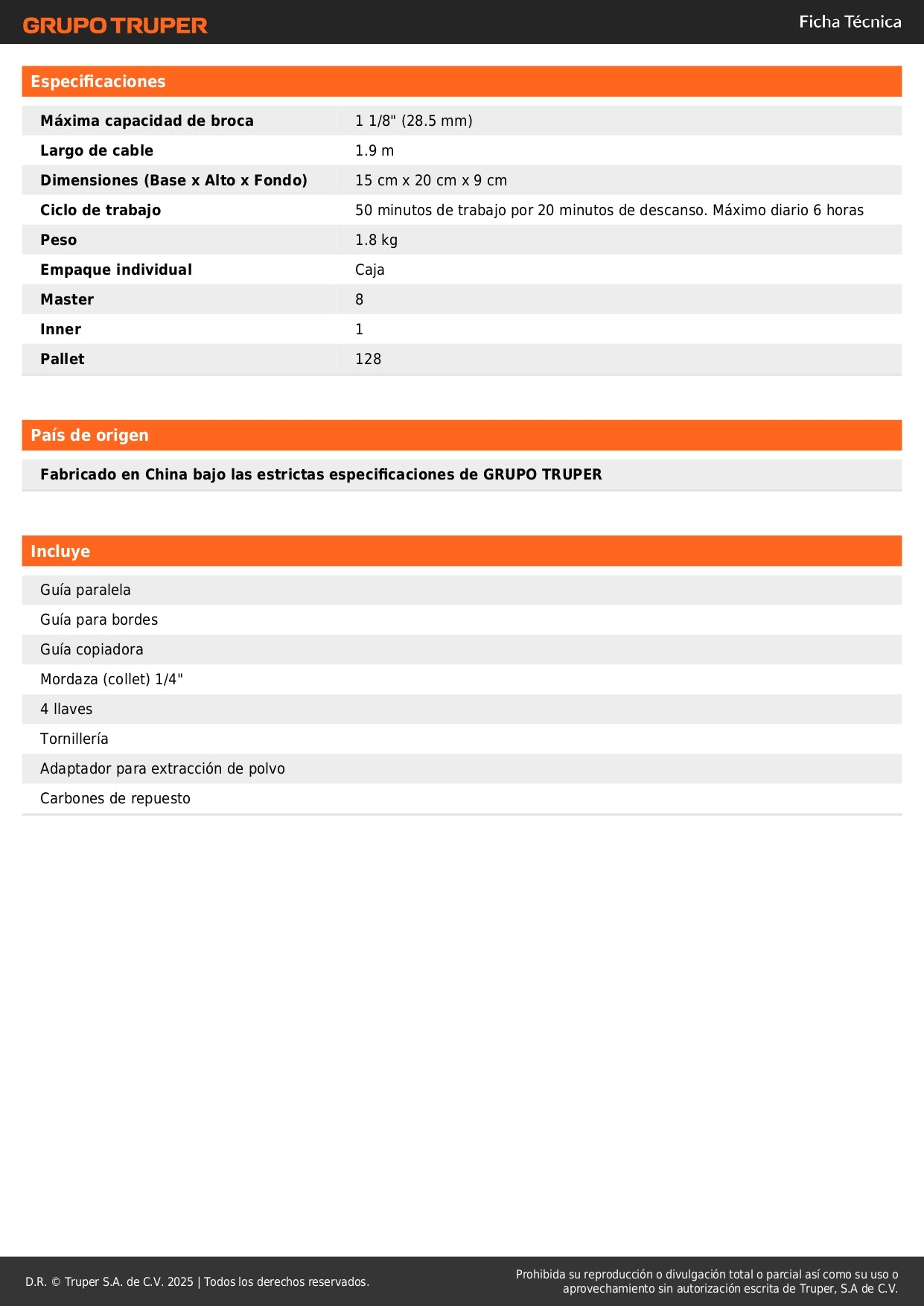 GRUPO TRUPER

Ficha Técnica

Especificaciones

| Máxima capacidad de broca | 1 1/8" (28.5 mm) |
|---|---|
| Largo de cable | 1.9 m |
| Dimensiones (Base x Alto x Fondo) | 15 cm x 20 cm x 9 cm |
| Ciclo de trabajo | 50 minutos de trabajo por 20 minutos de descanso. Máximo diario 6 horas |
| Peso | 1.8 kg |
| Empaque individual | Caja |
| Master | 8 |
| Inner | 1 |
| Pallet | 128 |

País de origen

Fabricado en China bajo las estrictas especificaciones de GRUPO TRUPER

Incluye

Guía paralela
Guía para bordes
Guía copiadora
Mordaza (collet) 1/4"
4 llaves
Tornillería
Adaptador para extracción de polvo
Carbones de repuesto

D.R. © Truper S.A. de C.V. 2025 | Todos los derechos reservados.

Prohibida su reproducción o divulgación total o parcial así como su uso o aprovechamiento sin autorización escrita de Truper, S.A de C.V.